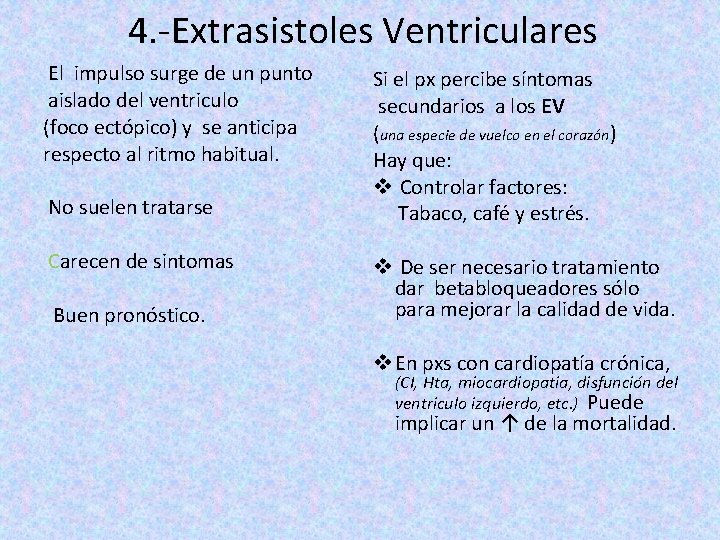 4.-Extrasistoles Ventriculares

El impulso surge de un punto aislado del ventriculo (foco ectópico) y se anticipa respecto al ritmo habitual.

No suelen tratarse

Carecen de sintomas

Buen pronóstico.

Si el px percibe síntomas secundarios a los EV (una especie de vuelco en el corazón)
Hay que:
❖ Controlar factores: Tabaco, café y estrés.

❖ De ser necesario tratamiento dar betabloqueadores sólo para mejorar la calidad de vida.

❖ En pxs con cardiopatía crónica, (CI, Hta, miocardiopatia, disfunción del ventriculo izquierdo, etc.) Puede implicar un ↑ de la mortalidad.